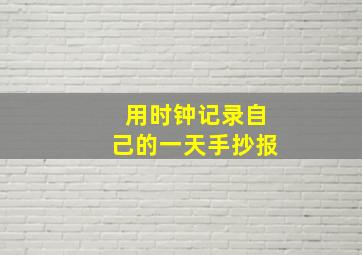 用时钟记录自己的一天手抄报